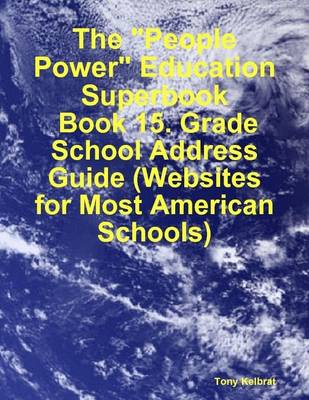 The "People Power" Education Superbook
Book 15. Grade School Address Guide (Websites for Most American Schools)

Tony Kelbrat